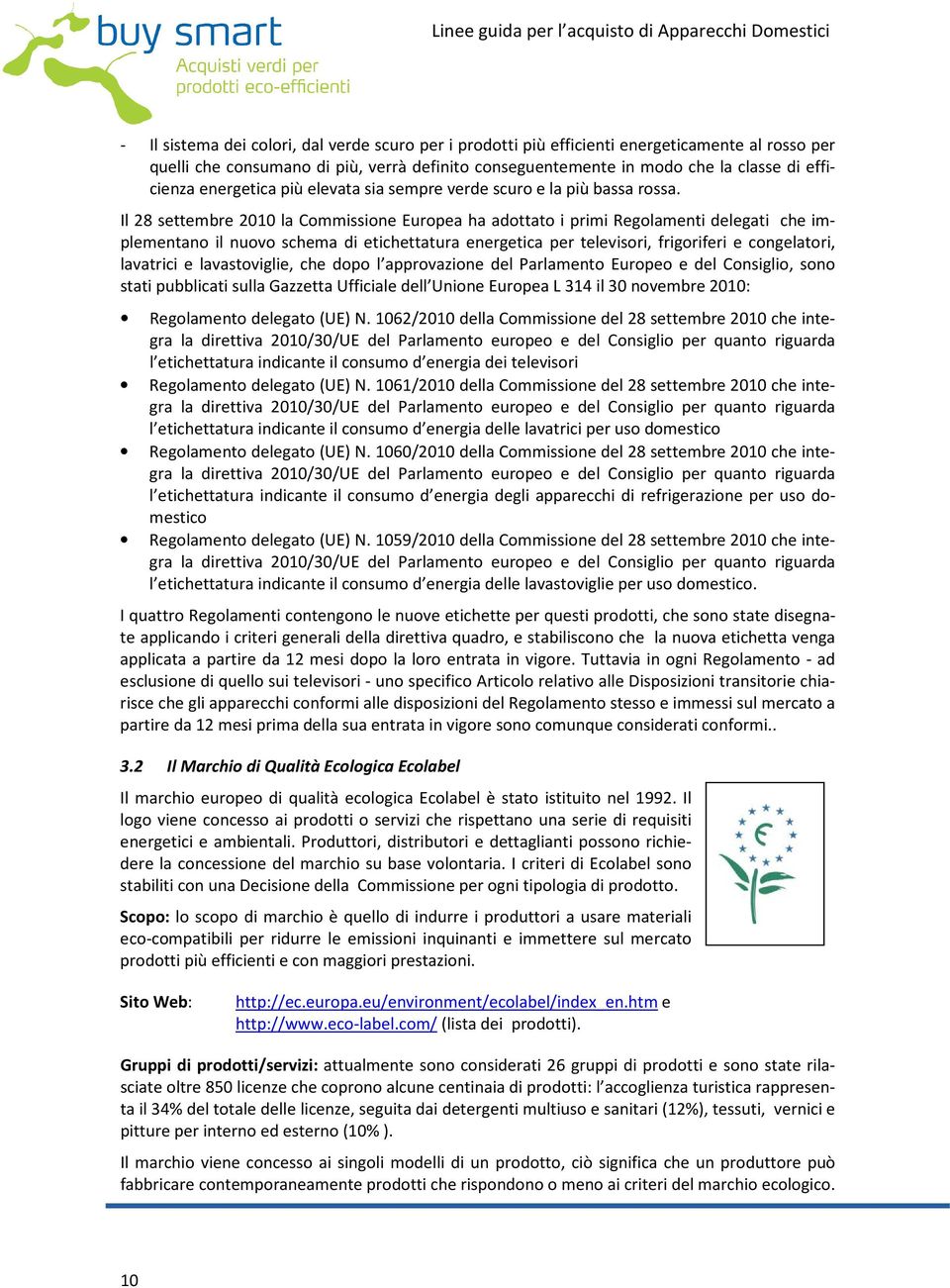 buy smart
Acquisti verdi per prodotti eco-efficienti

Linee guida per l'acquisto di Apparecchi Domestici

- Il sistema dei colori, dal verde scuro per i prodotti più efficienti energeticamente al rosso per quelli che consumano di più, verrà definito conseguentemente in modo che la classe di efficienza energetica più elevata sia sempre verde scuro e la più bassa rossa.

Il 28 settembre 2010 la Commissione Europea ha adottato i primi Regolamenti delegati che implementano il nuovo schema di etichettatura energetica per televisori, frigoriferi e congelatori, lavatrici e lavastoviglie, che dopo l'approvazione del Parlamento Europeo e del Consiglio, sono stati pubblicati sulla Gazzetta Ufficiale dell'Unione Europea L 314 il 30 novembre 2010:

• Regolamento delegato (UE) N. 1062/2010 della Commissione del 28 settembre 2010 che integra la direttiva 2010/30/UE del Parlamento europeo e del Consiglio per quanto riguarda l'etichettatura indicante il consumo d'energia dei televisori
• Regolamento delegato (UE) N. 1061/2010 della Commissione del 28 settembre 2010 che integra la direttiva 2010/30/UE del Parlamento europeo e del Consiglio per quanto riguarda l'etichettatura indicante il consumo d'energia delle lavatrici per uso domestico
• Regolamento delegato (UE) N. 1060/2010 della Commissione del 28 settembre 2010 che integra la direttiva 2010/30/UE del Parlamento europeo e del Consiglio per quanto riguarda l'etichettatura indicante il consumo d'energia degli apparecchi di refrigerazione per uso domestico
• Regolamento delegato (UE) N. 1059/2010 della Commissione del 28 settembre 2010 che integra la direttiva 2010/30/UE del Parlamento europeo e del Consiglio per quanto riguarda l'etichettatura indicante il consumo d'energia delle lavastoviglie per uso domestico.

I quattro Regolamenti contengono le nuove etichette per questi prodotti, che sono state disegnate applicando i criteri generali della direttiva quadro, e stabiliscono che la nuova etichetta venga applicata a partire da 12 mesi dopo la loro entrata in vigore. Tuttavia in ogni Regolamento - ad esclusione di quello sui televisori - uno specifico Articolo relativo alle Disposizioni transitorie chiarisce che gli apparecchi conformi alle disposizioni del Regolamento stesso e immessi sul mercato a partire da 12 mesi prima della sua entrata in vigore sono comunque considerati conformi..

3.2 Il Marchio di Qualità Ecologica Ecolabel

Il marchio europeo di qualità ecologica Ecolabel è stato istituito nel 1992. Il logo viene concesso ai prodotti o servizi che rispettano una serie di requisiti energetici e ambientali. Produttori, distributori e dettaglianti possono richiedere la concessione del marchio su base volontaria. I criteri di Ecolabel sono stabiliti con una Decisione della Commissione per ogni tipologia di prodotto.

Scopo: lo scopo di marchio è quello di indurre i produttori a usare materiali eco-compatibili per ridurre le emissioni inquinanti e immettere sul mercato prodotti più efficienti e con maggiori prestazioni.

Sito Web: http://ec.europa.eu/environment/ecolabel/index_en.htm e http://www.eco-label.com/ (lista dei prodotti).

Gruppi di prodotti/servizi: attualmente sono considerati 26 gruppi di prodotti e sono state rilasciate oltre 850 licenze che coprono alcune centinaia di prodotti: l'accoglienza turistica rappresenta il 34% del totale delle licenze, seguita dai detergenti multiuso e sanitari (12%), tessuti, vernici e pitture per interno ed esterno (10% ).

Il marchio viene concesso ai singoli modelli di un prodotto, ciò significa che un produttore può fabbricare contemporaneamente prodotti che rispondono o meno ai criteri del marchio ecologico.

10